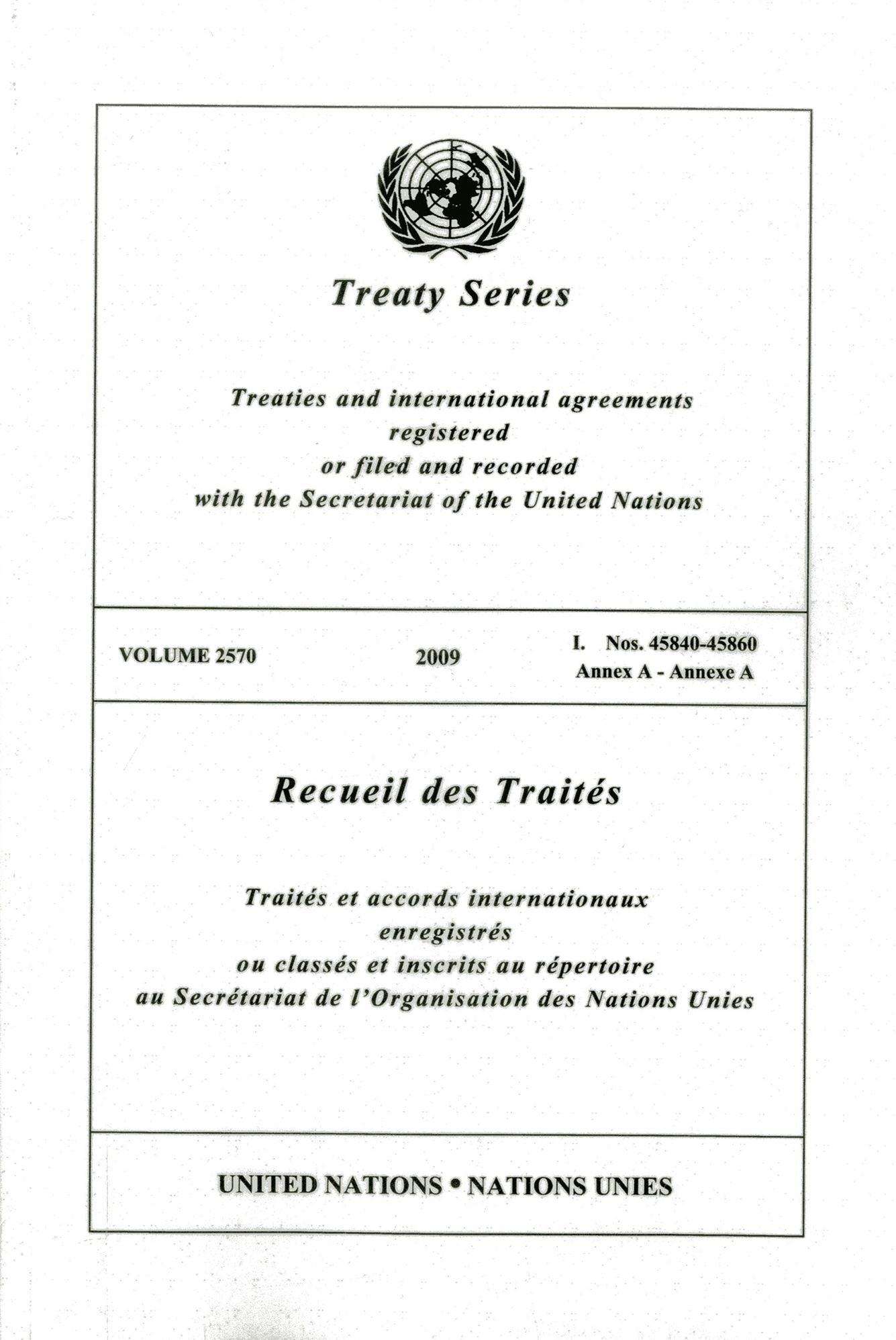 Treaty Series

Treaties and international agreements registered or filed and recorded with the Secretariat of the United Nations

VOLUME 2570

2009

I. Nos. 45840-45860
Annex A - Annexe A

Recueil des Traités

Traités et accords internationaux enregistrés ou classés et inscrits au répertoire au Secrétariat de l'Organisation des Nations Unies

UNITED NATIONS • NATIONS UNIES